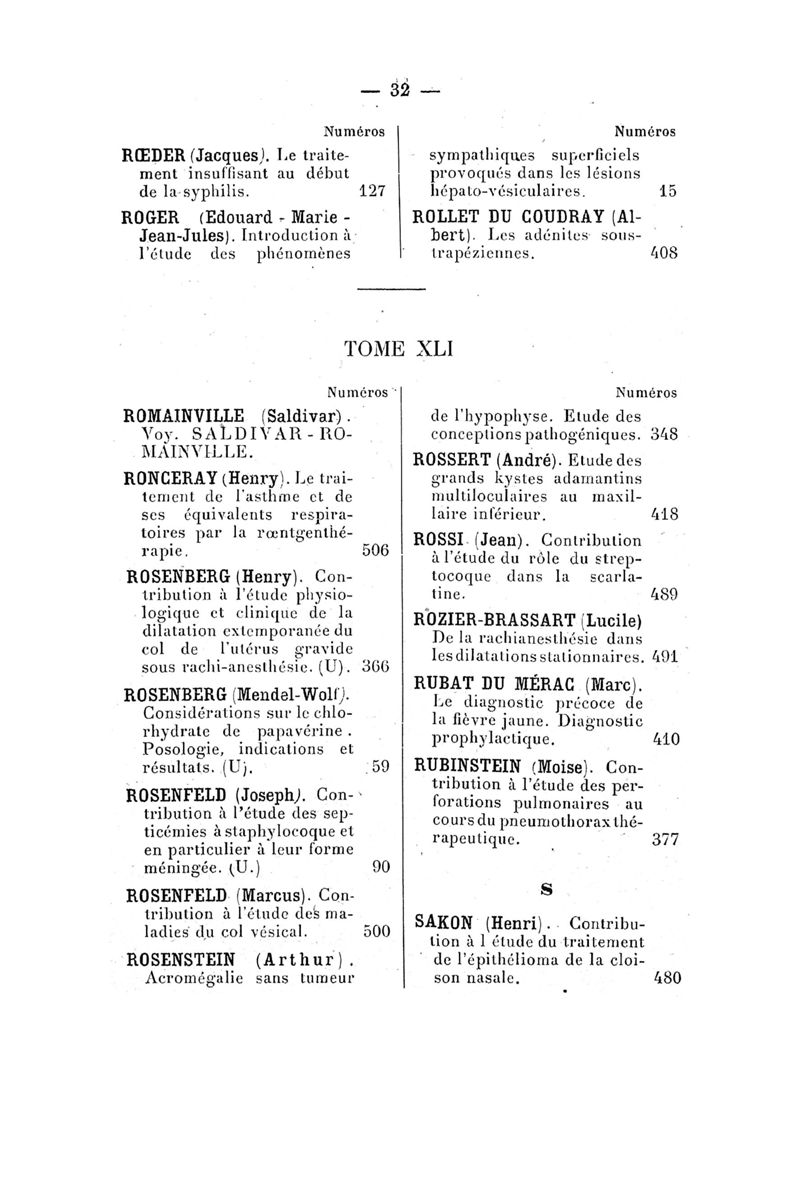 — 32 —

Numéros

RŒDER (Jacques). Le traitement insuffisant au début de la syphilis. 127

ROGER (Edouard - Marie - Jean-Jules). Introduction à l'étude des phénomènes

Numéros

sympathiques superficiels provoqués dans les lésions hépato-vésiculaires. 15

ROLLET DU COUDRAY (Albert). Les adénites sous-trapéziennes. 408

TOME XLI

Numéros

ROMAINVILLE (Saldivar). Voy. SALDIVAR - ROMAINVILLE.

RONCERAY (Henry). Le traitement de l'asthme et de ses équivalents respiratoires par la rœntgenthérapie. 506

ROSENBERG (Henry). Contribution à l'étude physiologique et clinique de la dilatation extemporanée du col de l'utérus gravide sous rachi-anesthésie. (U). 366

ROSENBERG (Mendel-Wolf). Considérations sur le chlorhydrate de papavérine. Posologie, indications et résultats. (U). 59

ROSENFELD (Joseph). Contribution à l'étude des septicémies à staphylocoque et en particulier à leur forme méningée. (U.) 90

ROSENFELD (Marcus). Contribution à l'étude des maladies du col vésical. 500

ROSENSTEIN (Arthur). Acromégalie sans tumeur

Numéros

de l'hypophyse. Etude des conceptions pathogéniques. 348

ROSSERT (André). Etude des grands kystes adamantins multiloculaires au maxillaire inférieur. 418

ROSSI (Jean). Contribution à l'étude du rôle du streptocoque dans la scarlatine. 489

ROZIER-BRASSART (Lucile) De la rachianesthésie dans les dilatations stationnaires. 491

RUBAT DU MÉRAC (Marc). Le diagnostic précoce de la fièvre jaune. Diagnostic prophylactique. 410

RUBINSTEIN (Moise). Contribution à l'étude des perforations pulmonaires au cours du pneumothorax thérapeutique. 377

S

SAKON (Henri). Contribution à l étude du traitement de l'épithélioma de la cloison nasale. 480